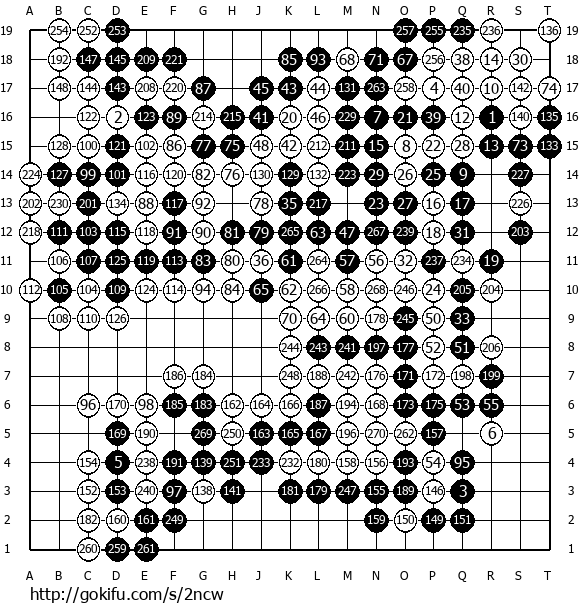 A B C D E F G H J K L M N O P Q R S T

19 254 252 253 257 255 235 236 136 19
18 192 147 145 209 221 85 93 68 71 67 256 38 14 30 18
17 148 144 143 208 220 87 45 43 44 131 263 258 4 40 10 142 74 17
16 122 2 123 89 214 215 41 20 46 229 7 21 39 12 1 140 135 16
15 128 100 121 102 86 77 75 48 42 212 211 15 8 22 28 13 73 133 15
14 224 127 99 101 116 120 82 76 130 129 132 223 29 26 25 9 227 14
13 202 230 201 134 88 117 92 78 35 217 23 27 16 17 226 13
12 218 111 103 115 118 91 90 81 79 265 63 47 267 239 18 31 203 12
11 106 107 125 119 113 83 80 36 61 264 57 56 32 237 234 19 11
10 112 105 104 109 124 114 94 84 65 62 266 58 268 246 24 205 204 10
9 108 110 126 70 64 60 178 245 50 33 9
8 244 243 241 197 177 52 51 206 8
7 186 184 248 188 242 176 171 172 198 199 7
6 96 170 98 185 183 162 164 166 187 194 168 173 175 53 55 6
5 169 190 269 250 163 165 167 196 270 262 157 6 5
4 154 5 238 191 139 251 233 232 180 158 156 193 54 95 4
3 152 153 240 97 138 141 181 179 247 155 189 146 3 3
2 182 160 161 249 159 150 149 151 2
1 260 259 261 1

A B C D E F G H J K L M N O P Q R S T

http://gokifu.com/s/2ncw